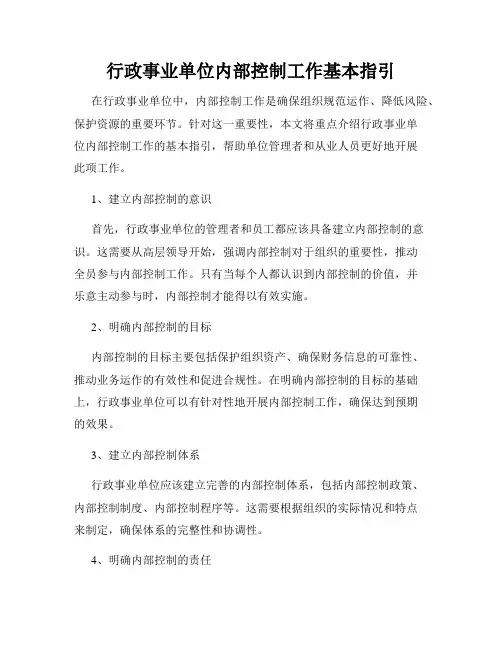 行政事业单位内部控制工作基本指引

在行政事业单位中，内部控制工作是确保组织规范运作、降低风险、保护资源的重要环节。针对这一重要性，本文将重点介绍行政事业单位内部控制工作的基本指引，帮助单位管理者和从业人员更好地开展此项工作。

1、建立内部控制的意识

首先，行政事业单位的管理者和员工都应该具备建立内部控制的意识。这需要从高层领导开始，强调内部控制对于组织的重要性，推动全员参与内部控制工作。只有当每个人都认识到内部控制的价值，并乐意主动参与时，内部控制才能得以有效实施。

2、明确内部控制的目标

内部控制的目标主要包括保护组织资产、确保财务信息的可靠性、推动业务运作的有效性和促进合规性。在明确内部控制的目标的基础上，行政事业单位可以有针对性地开展内部控制工作，确保达到预期的效果。

3、建立内部控制体系

行政事业单位应该建立完善的内部控制体系，包括内部控制政策、内部控制制度、内部控制程序等。这需要根据组织的实际情况和特点来制定，确保体系的完整性和协调性。

4、明确内部控制的责任